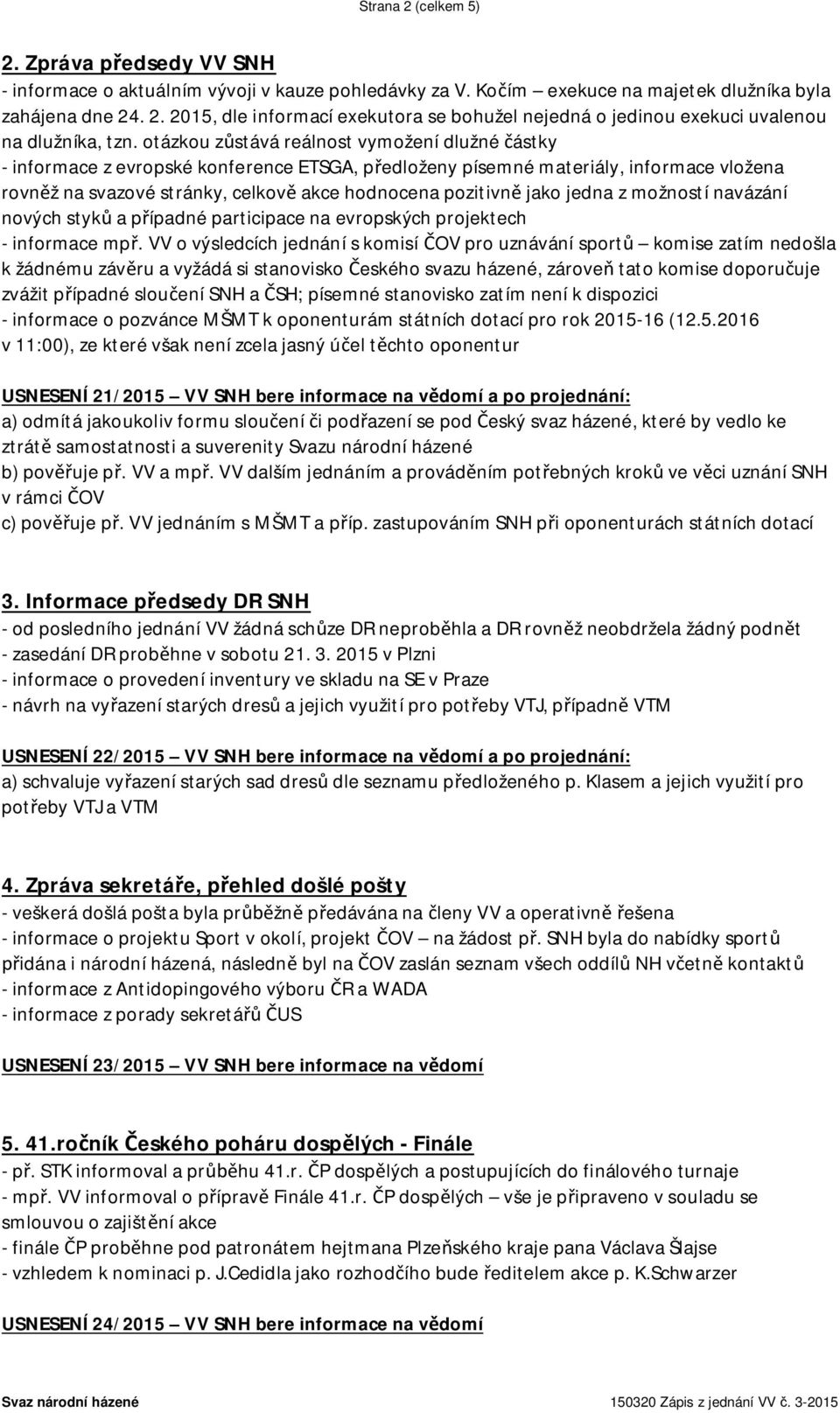 Strana 2 (celkem 5)

2. Zpráva předsedy VV SNH
- informace o aktuálním vývoji v kauze pohledávky za V. Kočím – exekuce na majetek dlužníka byla zahájena dne 24. 2. 2015, dle informací exekutora se bohužel nejedná o jedinou exekuci uvalenou na dlužníka, tzn. otázkou zůstává reálnost vymožení dlužné částky
- informace z evropské konference ETSGA, předloženy písemné materiály, informace vložena rovněž na svazové stránky, celkově akce hodnocena pozitivně jako jedna z možností navázání nových styků a případné participace na evropských projektech
- informace mpř. VV o výsledcích jednání s komisí ČOV pro uznávání sportů – komise zatím nedošla k žádnému závěru a vyžádá si stanovisko Českého svazu házené, zároveň tato komise doporučuje zvážit případné sloučení SNH a ČSH; písemné stanovisko zatím není k dispozici
- informace o pozvánce MŠMT k oponenturám státních dotací pro rok 2015-16 (12.5.2016 v 11:00), ze které však není zcela jasný účel těchto oponentur

USNESENÍ 21/2015 – VV SNH bere informace na vědomí a po projednání:
a) odmítá jakoukoliv formu sloučení či podřazení se pod Český svaz házené, které by vedlo ke ztrátě samostatnosti a suverenity Svazu národní házené
b) pověřuje př. VV a mpř. VV dalším jednáním a prováděním potřebných kroků ve věci uznání SNH v rámci ČOV
c) pověřuje př. VV jednáním s MŠMT a příp. zastupováním SNH při oponenturách státních dotací

3. Informace předsedy DR SNH
- od posledního jednání VV žádná schůze DR neproběhla a DR rovněž neobdržela žádný podnět
- zasedání DR proběhne v sobotu 21. 3. 2015 v Plzni
- informace o provedení inventury ve skladu na SE v Praze
- návrh na vyřazení starých dresů a jejich využití pro potřeby VTJ, případně VTM

USNESENÍ 22/2015 – VV SNH bere informace na vědomí a po projednání:
a) schvaluje vyřazení starých sad dresů dle seznamu předloženého p. Klasem a jejich využití pro potřeby VTJ a VTM

4. Zpráva sekretáře, přehled došlé pošty
- veškerá došlá pošta byla průběžně předávána na členy VV a operativně řešena
- informace o projektu Sport v okolí, projekt ČOV – na žádost př. SNH byla do nabídky sportů přidána i národní házená, následně byl na ČOV zaslán seznam všech oddílů NH včetně kontaktů
- informace z Antidopingového výboru ČR a WADA
- informace z porady sekretářů ČUS

USNESENÍ 23/2015 – VV SNH bere informace na vědomí

5. 41.ročník Českého poháru dospělých - Finále
- př. STK informoval a průběhu 41.r. ČP dospělých a postupujících do finálového turnaje
- mpř. VV informoval o přípravě Finále 41.r. ČP dospělých – vše je připraveno v souladu se smlouvou o zajištění akce
- finále ČP proběhne pod patronátem hejtmana Plzeňského kraje pana Václava Šlajse
- vzhledem k nominaci p. J.Cedidla jako rozhodčího bude ředitelem akce p. K.Schwarzer

USNESENÍ 24/2015 – VV SNH bere informace na vědomí

Svaz národní házené
150320 Zápis z jednání VV č. 3-2015